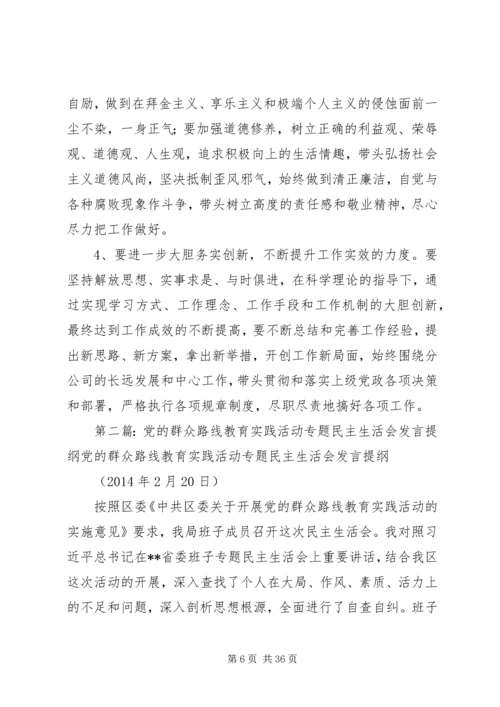 自励，做到在拜金主义、享乐主义和极端个人主义的侵蚀面前一尘不染，一身正气；要加强道德修养，树立正确的利益观、荣辱观、道德观、人生观，追求积极向上的生活情趣，带头弘扬社会主义道德风尚，坚决抵制歪风邪气，始终做到清正廉洁，自觉与各种腐败现象作斗争，带头树立高度的责任感和敬业精神，尽心尽力把工作做好。

4、要进一步大胆务实创新，不断提升工作实效的力度。要坚持解放思想、实事求是、与时俱进，在科学理论的指导下，通过实现学习方式、工作理念、工作手段和工作机制的大胆创新，最终达到工作成效的不断提高，要不断总结和完善工作经验，提出新思路、新方案，拿出新举措，开创工作新局面，始终围绕分公司的长远发展和中心工作，带头贯彻和落实上级党政各项决策和部署，严格执行各项规章制度，尽职尽责地搞好各项工作。

第二篇：党的群众路线教育实践活动专题民主生活会发言提纲党的群众路线教育实践活动专题民主生活会发言提纲

（2014 年 2 月 20 日）

按照区委《中共区委关于开展党的群众路线教育实践活动的实施意见》要求，我局班子成员召开这次民主生活会。我对照习近平总书记在**省委班子专题民主生活会上重要讲话，结合我区这次活动的开展，深入查找了个人在大局、作风、素质、活力上的不足和问题，深入剖析思想根源，全面进行了自查自纠。班子

第 6 页 共 36 页